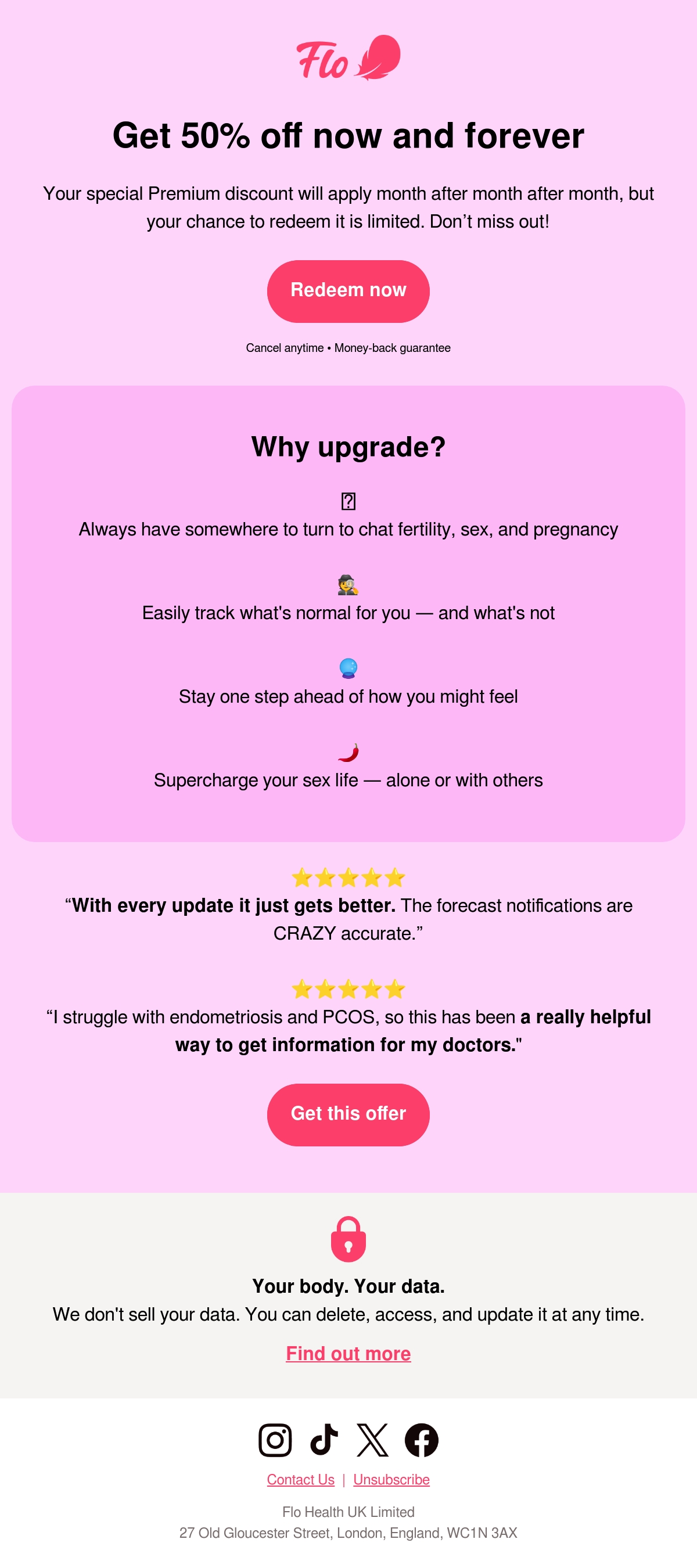 Flo

Get 50% off now and forever

Your special Premium discount will apply month after month after month, but your chance to redeem it is limited. Don't miss out!

Redeem now

Cancel anytime • Money-back guarantee

Why upgrade?

Always have somewhere to turn to chat fertility, sex, and pregnancy

Easily track what's normal for you — and what's not

Stay one step ahead of how you might feel

Supercharge your sex life — alone or with others

"With every update it just gets better. The forecast notifications are CRAZY accurate."

"I struggle with endometriosis and PCOS, so this has been a really helpful way to get information for my doctors."

Get this offer

Your body. Your data.
We don't sell your data. You can delete, access, and update it at any time.

Find out more

Contact Us | Unsubscribe

Flo Health UK Limited
27 Old Gloucester Street, London, England, WC1N 3AX